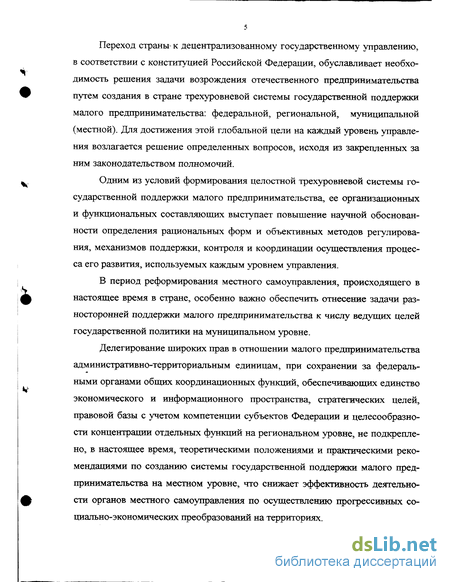 5

Переход страны к децентрализованному государственному управлению, в соответствии с конституцией Российской Федерации, обуславливает необходимость решения задачи возрождения отечественного предпринимательства путем создания в стране трехуровневой системы государственной поддержки малого предпринимательства: федеральной, региональной, муниципальной (местной). Для достижения этой глобальной цели на каждый уровень управления возлагается решение определенных вопросов, исходя из закрепленных за ним законодательством полномочий.

Одним из условий формирования целостной трехуровневой системы государственной поддержки малого предпринимательства, ее организационных и функциональных составляющих выступает повышение научной обоснованности определения рациональных форм и объективных методов регулирования, механизмов поддержки, контроля и координации осуществления процесса его развития, используемых каждым уровнем управления.

В период реформирования местного самоуправления, происходящего в настоящее время в стране, особенно важно обеспечить отнесение задачи разносторонней поддержки малого предпринимательства к числу ведущих целей государственной политики на муниципальном уровне.

Делегирование широких прав в отношении малого предпринимательства административно-территориальным единицам, при сохранении за федеральными органами общих координационных функций, обеспечивающих единство экономического и информационного пространства, стратегических целей, правовой базы с учетом компетенции субъектов Федерации и целесообразности концентрации отдельных функций на региональном уровне, не подкреплено, в настоящее время, теоретическими положениями и практическими рекомендациями по созданию системы государственной поддержки малого предпринимательства на местном уровне, что снижает эффективность деятельности органов местного самоуправления по осуществлению прогрессивных социально-экономических преобразований на территориях.

dsLib.net
библиотека диссертаций